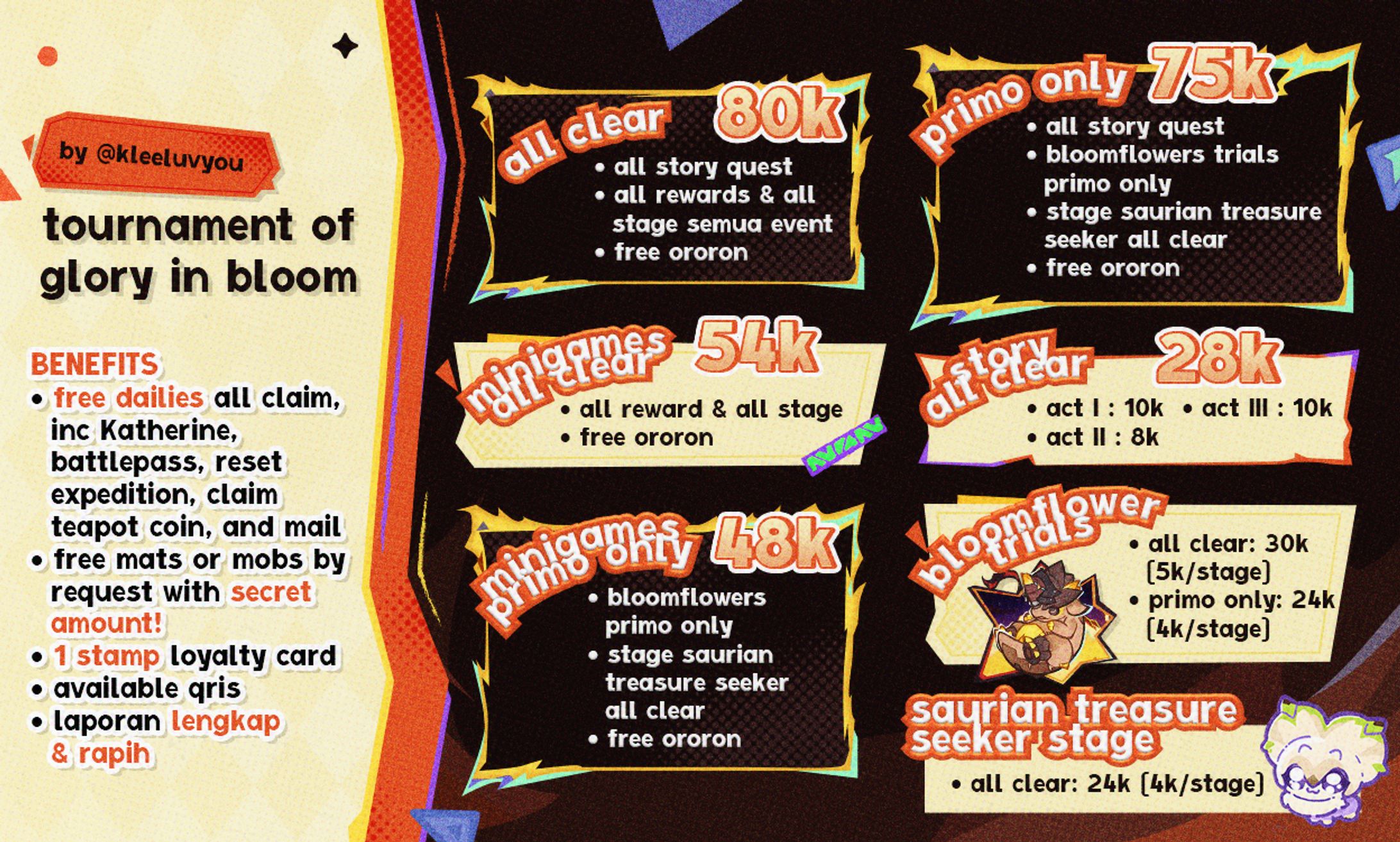 by @kleeluvyou

tournament of glory in bloom

BENEFITS
• free dailies all claim, inc Katherine, battlepass, reset expedition, claim teapot coin, and mail
• free mats or mobs by request with secret amount!
• 1 stamp loyalty card
• available qris
• laporan lengkap & rapih

all clear 80k
• all story quest
• all rewards & all stage semua event
• free ororon

minigames all clear 54k
• all reward & all stage
• free ororon

minigames primo only 48k
• bloomflowers primo only
• stage saurian treasure seeker all clear
• free ororon

primo only 75k
• all story quest
• bloomflowers trials primo only
• stage saurian treasure seeker all clear
• free ororon

story all clear 28k
• act I : 10k
• act II : 8k
• act III : 10k

bloomflower trials
• all clear: 30k (5k/stage)
• primo only: 24k (4k/stage)

saurian treasure seeker stage
• all clear: 24k (4k/stage)